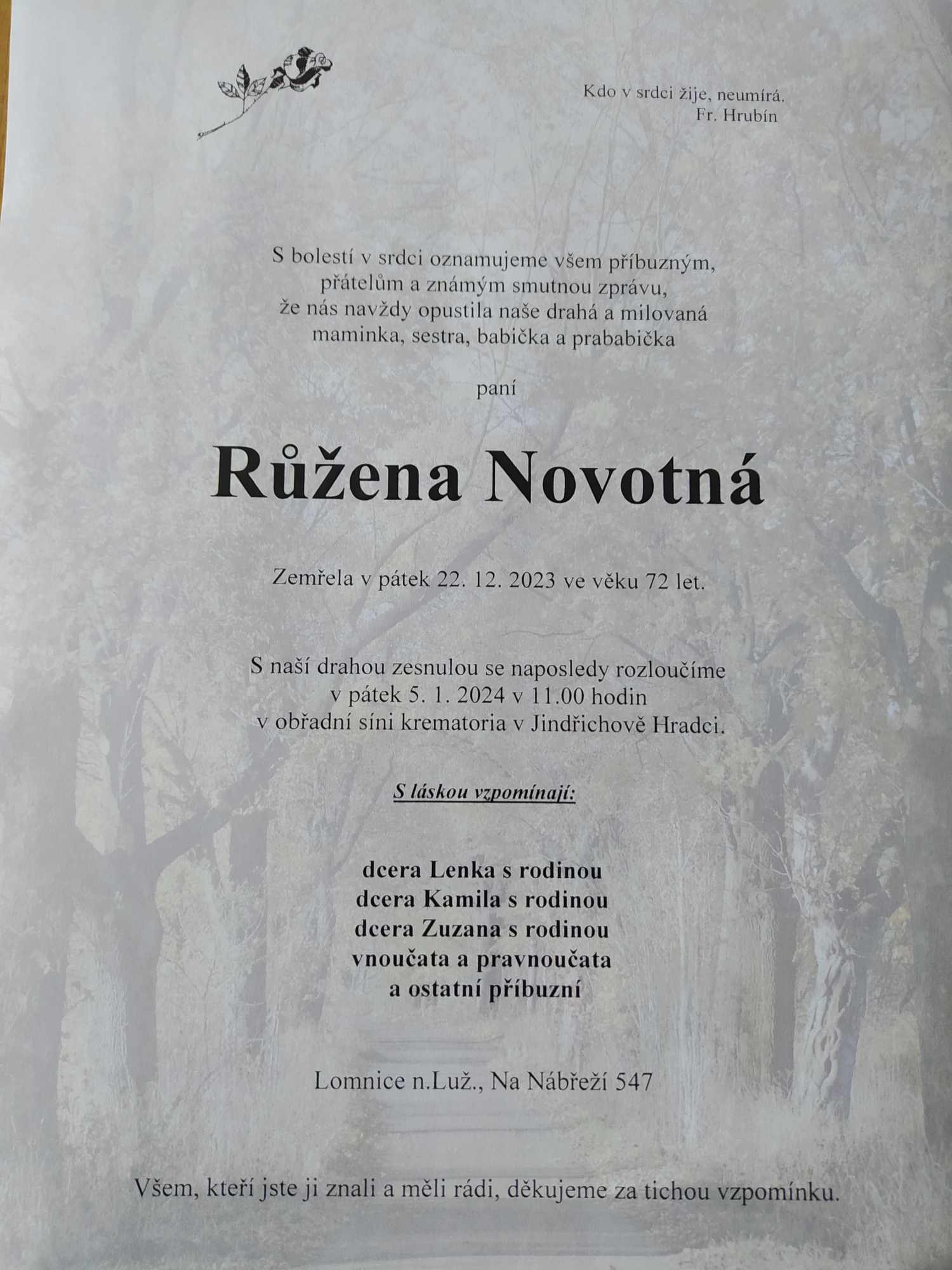 Kdo v srdci žije, neumírá.
Fr. Hrubín

S bolestí v srdci oznamujeme všem příbuzným, přátelům a známým smutnou zprávu, že nás navždy opustila naše drahá a milovaná maminka, sestra, babička a prababička

paní

Růžena Novotná

Zemřela v pátek 22. 12. 2023 ve věku 72 let.

S naší drahou zesnulou se naposledy rozloučíme v pátek 5. 1. 2024 v 11.00 hodin v obřadní síni krematoria v Jindřichově Hradci.

S láskou vzpomínají:

dcera Lenka s rodinou
dcera Kamila s rodinou
dcera Zuzana s rodinou
vnoučata a pravnoučata
a ostatní příbuzní

Lomnice n.Luž., Na Nábřeží 547

Všem, kteří jste ji znali a měli rádi, děkujeme za tichou vzpomínku.